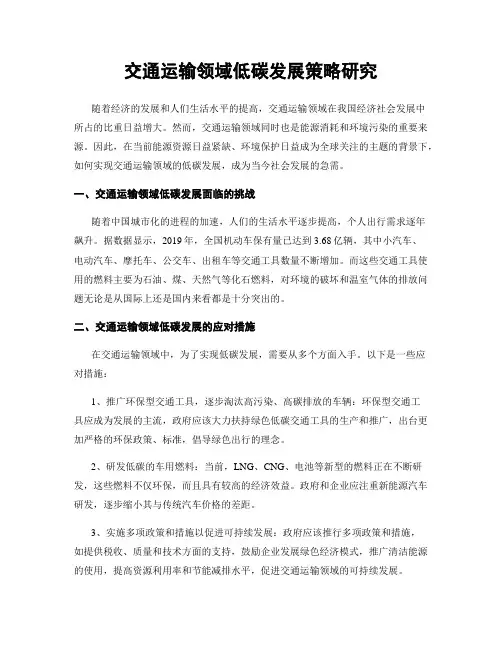 交通运输领域低碳发展策略研究

随着经济的发展和人们生活水平的提高，交通运输领域在我国经济社会发展中所占的比重日益增大。然而，交通运输领域同时也是能源消耗和环境污染的重要来源。因此，在当前能源资源日益紧缺、环境保护日益成为全球关注的主题的背景下，如何实现交通运输领域的低碳发展，成为当今社会发展的急需。

一、交通运输领域低碳发展面临的挑战

随着中国城市化的进程的加速，人们的生活水平逐步提高，个人出行需求逐年飙升。据数据显示，2019年，全国机动车保有量已达到3.68亿辆，其中小汽车、电动汽车、摩托车、公交车、出租车等交通工具数量不断增加。而这些交通工具使用的燃料主要为石油、煤、天然气等化石燃料，对环境的破坏和温室气体的排放问题无论是从国际上还是国内来看都是十分突出的。

二、交通运输领域低碳发展的应对措施

在交通运输领域中，为了实现低碳发展，需要从多个方面入手。以下是一些应对措施：

1、推广环保型交通工具，逐步淘汰高污染、高碳排放的车辆：环保型交通工具应成为发展的主流，政府应该大力扶持绿色低碳交通工具的生产和推广，出台更加严格的环保政策、标准，倡导绿色出行的理念。

2、研发低碳的车用燃料：当前，LNG、CNG、电池等新型的燃料正在不断研发，这些燃料不仅环保，而且具有较高的经济效益。政府和企业应注重新能源汽车研发，逐步缩小其与传统汽车价格的差距。

3、实施多项政策和措施以促进可持续发展：政府应该推行多项政策和措施，如提供税收、质量和技术方面的支持，鼓励企业发展绿色经济模式，推广清洁能源的使用，提高资源利用率和节能减排水平，促进交通运输领域的可持续发展。